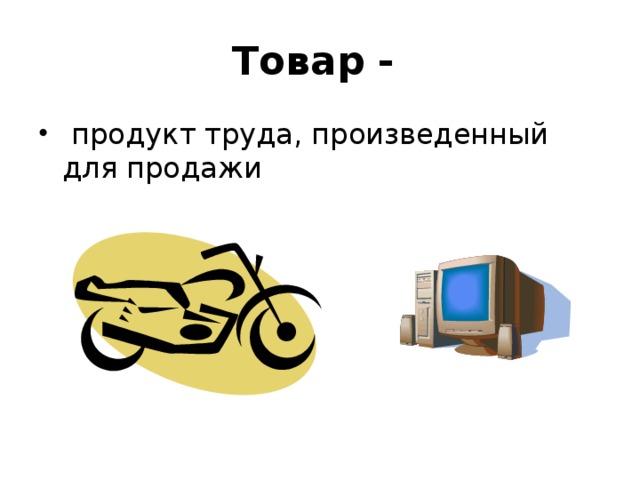 Товар -

• продукт труда, произведенный для продажи